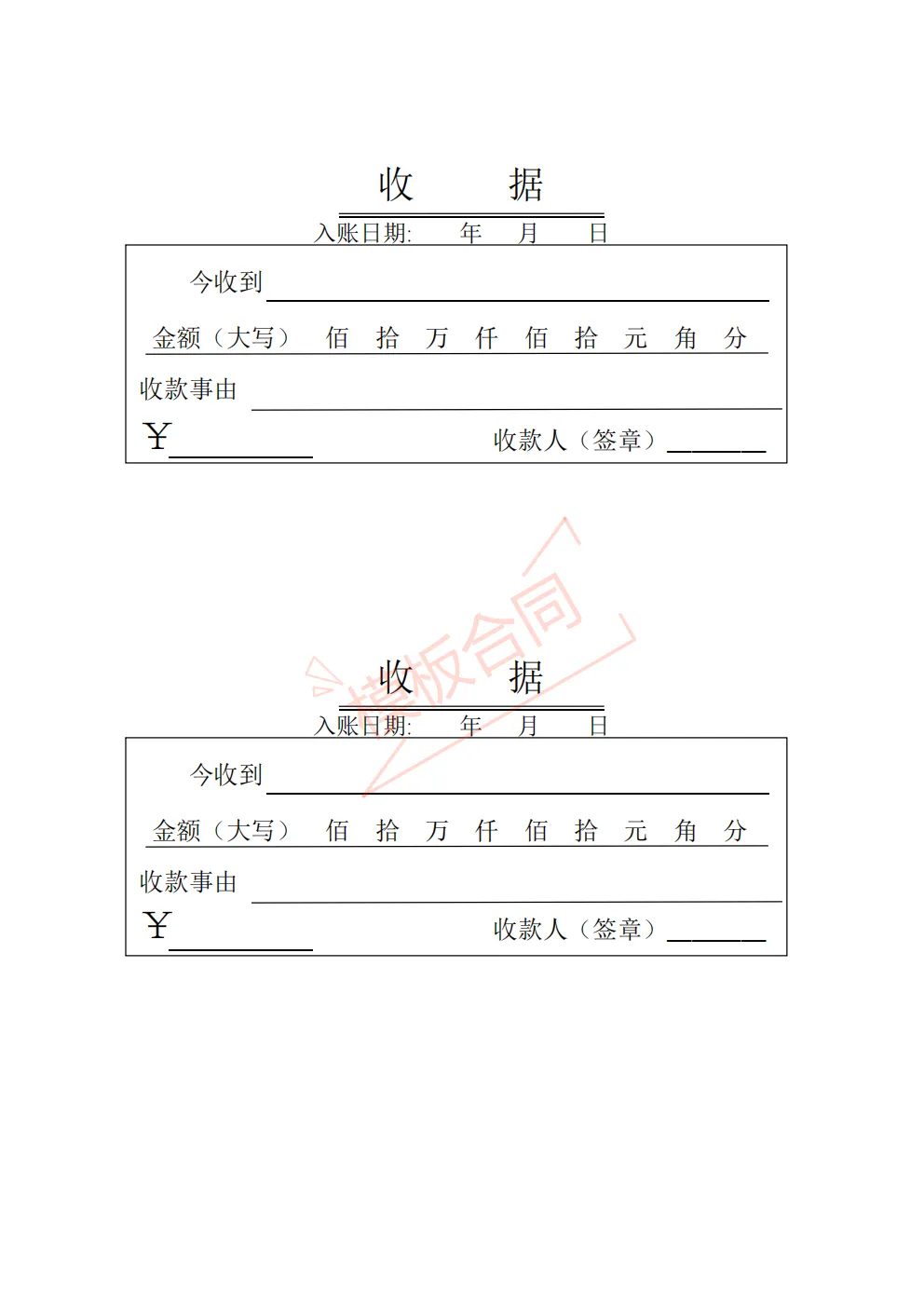 收 据

入账日期: 年 月 日

今收到

金额（大写） 佰 拾 万 仟 佰 拾 元 角 分

收款事由

¥ 收款人（签章）

模板合同

收 据

入账日期: 年 月 日

今收到

金额（大写） 佰 拾 万 仟 佰 拾 元 角 分

收款事由

¥ 收款人（签章）